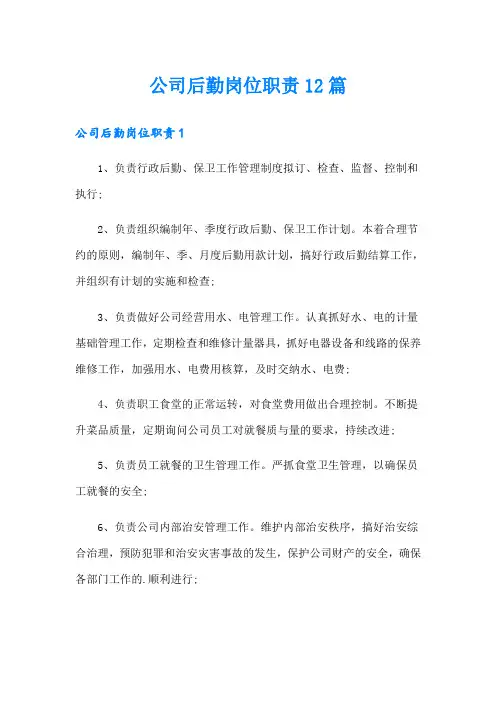 公司后勤岗位职责12篇

公司后勤岗位职责1

1、负责行政后勤、保卫工作管理制度拟订、检查、监督、控制和执行;

2、负责组织编制年、季度行政后勤、保卫工作计划。本着合理节约的原则，编制年、季、月度后勤用款计划，搞好行政后勤结算工作，并组织有计划的实施和检查;

3、负责做好公司经营用水、电管理工作。认真抓好水、电的计量基础管理工作，定期检查和维修计量器具，抓好电器设备和线路的保养维修工作，加强用水、电费用核算，及时交纳水、电费;

4、负责职工食堂的正常运转，对食堂费用做出合理控制。不断提升菜品质量，定期询问公司员工对就餐质与量的要求，持续改进;

5、负责员工就餐的卫生管理工作。严抓食堂卫生管理，以确保员工就餐的安全;

6、负责公司内部治安管理工作。维护内部治安秩序，搞好治安综合治理，预防犯罪和治安灾害事故的发生，保护公司财产的安全，确保各部门工作的.顺利进行;